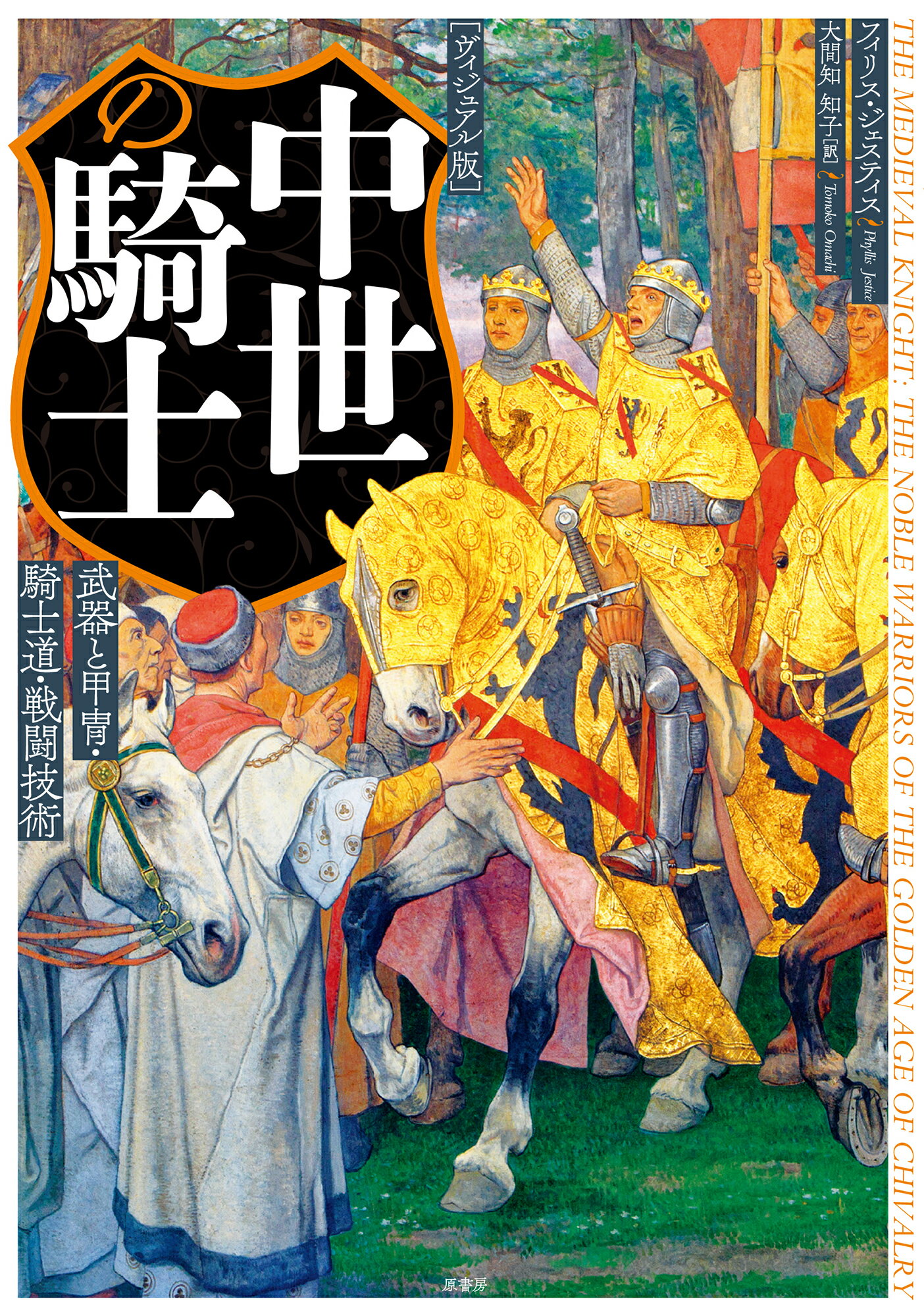 THE MEDIEVAL KNIGHT: THE NOBLE WARRIORS OF THE GOLDEN AGE OF CHIVALRY

フィリス・ジェスティス Phyllis Jestice

大間知 知子［訳］ Tomoko Omachi

［ヴィジュアル版］

中世の騎士

武器と甲冑・騎士道・戦闘技術

原書房